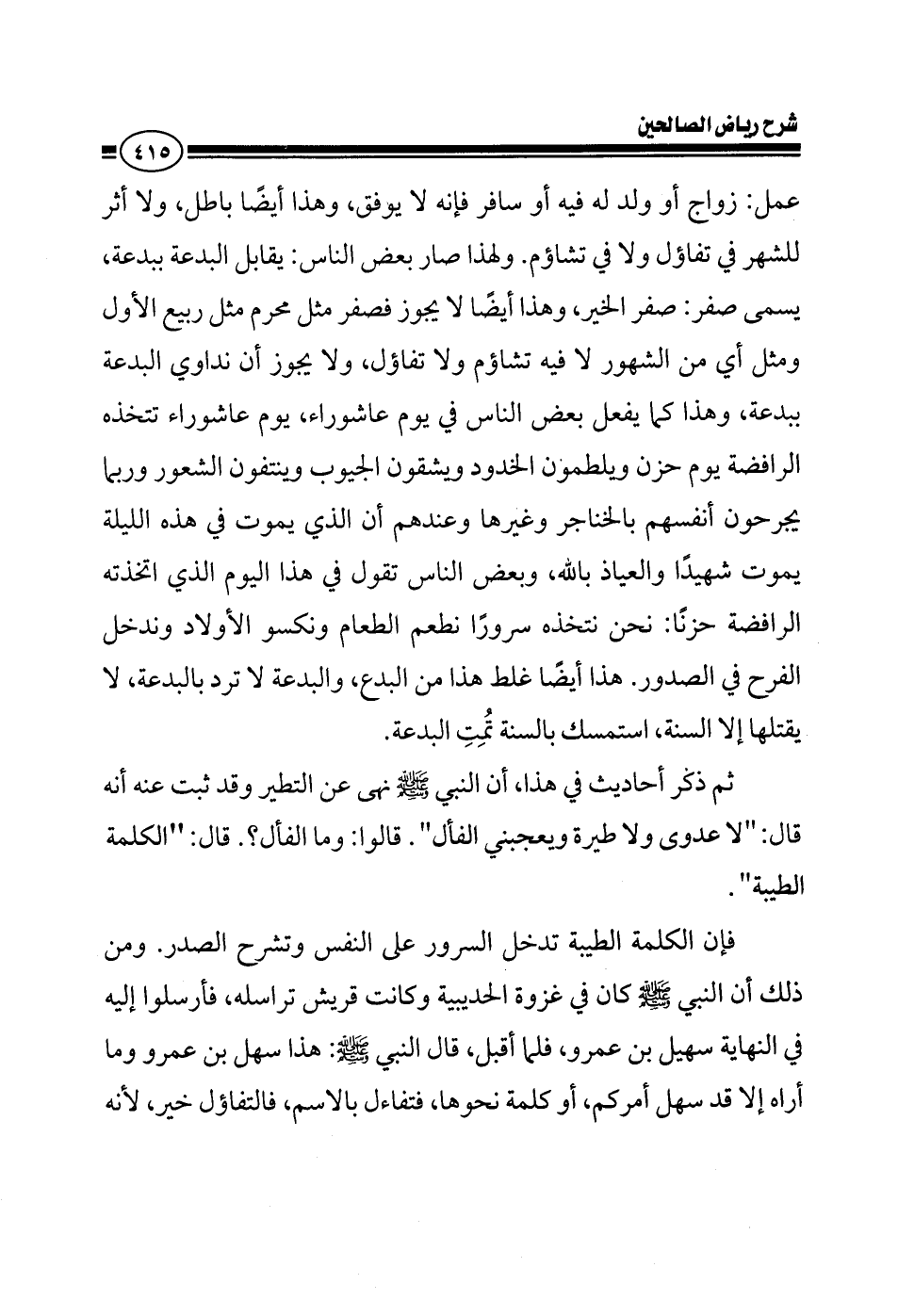 شرح رياض الصالحين

٤١٥

عمل: زواج أو ولد له فيه أو سافر فإنه لا يوفق، وهذا أيضًا باطل، ولا أثر للشهر في تفاؤل ولا في تشاؤم. ولهذا صار بعض الناس: يقابل البدعة ببدعة، يسمى صفر: صفر الخير، وهذا أيضًا لا يجوز فصفر مثل محرم مثل ربيع الأول ومثل أي من الشهور لا فيه تشاؤم ولا تفاؤل، ولا يجوز أن نداوي البدعة ببدعة، وهذا كما يفعل بعض الناس في يوم عاشوراء، يوم عاشوراء تتخذه الرافضة يوم حزن ويلطمون الخدود ويشقون الجيوب وينتفون الشعور وربما يجرحون أنفسهم بالخناجر وغيرها وعندهم أن الذي يموت في هذه الليلة يموت شهيدًا والعياذ بالله، وبعض الناس تقول في هذا اليوم الذي اتخذته الرافضة حزنًا: نحن نتخذه سرورًا نطعم الطعام ونكسو الأولاد وندخل الفرح في الصدور. هذا أيضًا غلط هذا من البدع، والبدعة لا ترد بالبدعة، لا يقتلها إلا السنة، استمسك بالسنة تُمِتِ البدعة.

ثم ذكر أحاديث في هذا، أن النبي ﷺ نهى عن التطير وقد ثبت عنه أنه قال: "لا عدوى ولا طيرة ويعجبني الفأل". قالوا: وما الفأل؟. قال: "الكلمة الطيبة".

فإن الكلمة الطيبة تدخل السرور على النفس وتشرح الصدر. ومن ذلك أن النبي ﷺ كان في غزوة الحديبية وكانت قريش تراسله، فأرسلوا إليه في النهاية سهيل بن عمرو، فلما أقبل، قال النبي ﷺ: هذا سهل بن عمرو وما أراه إلا قد سهل أمركم، أو كلمة نحوها، فتفاءل بالاسم، فالتفاؤل خير، لأنه